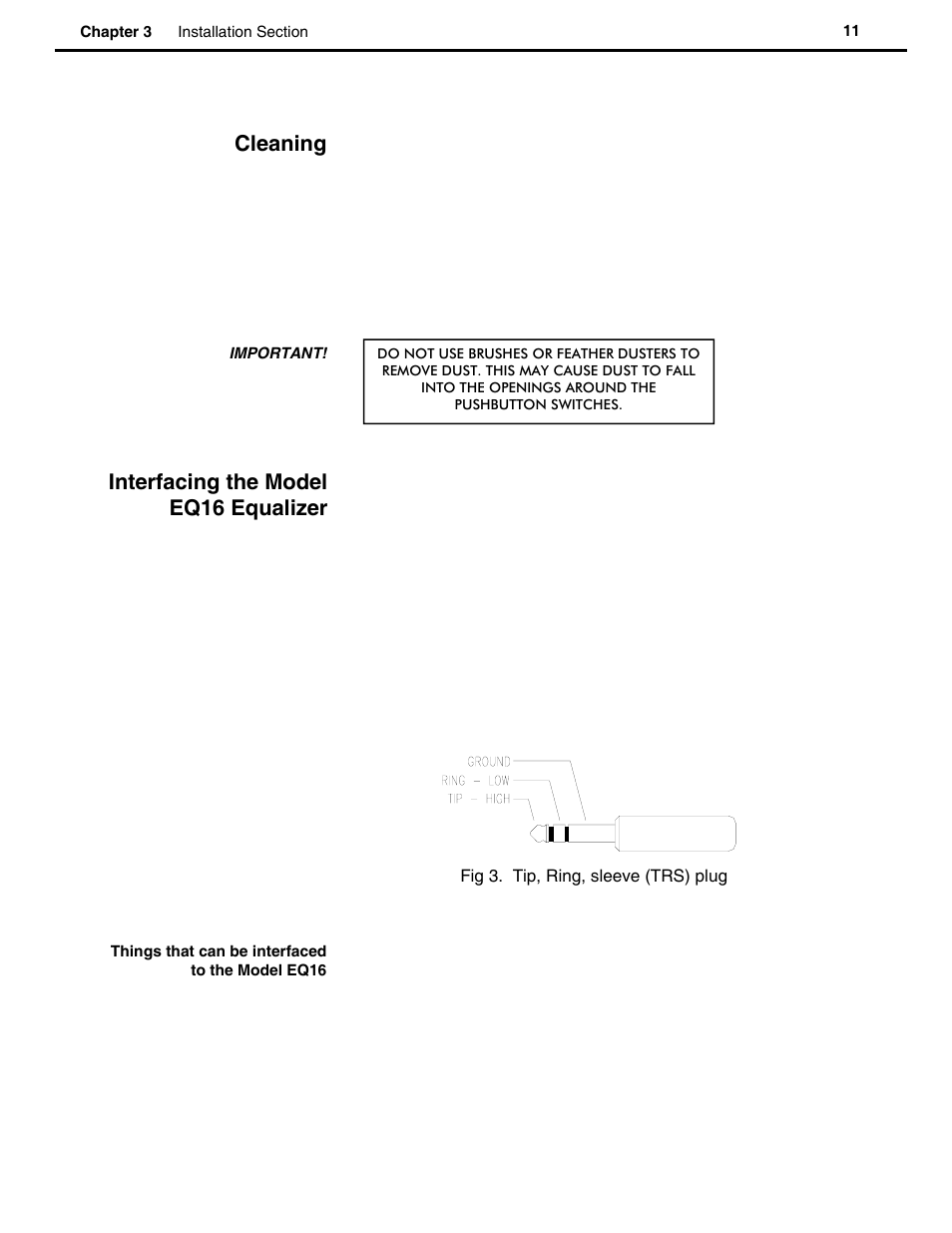 Chapter 3 Installation Section 11

Cleaning

IMPORTANT!

DO NOT USE BRUSHES OR FEATHER DUSTERS TO REMOVE DUST. THIS MAY CAUSE DUST TO FALL INTO THE OPENINGS AROUND THE PUSHBUTTON SWITCHES.

Interfacing the Model EQ16 Equalizer

GROUND
RING – LOW
TIP – HIGH

Fig 3. Tip, Ring, sleeve (TRS) plug

Things that can be interfaced to the Model EQ16